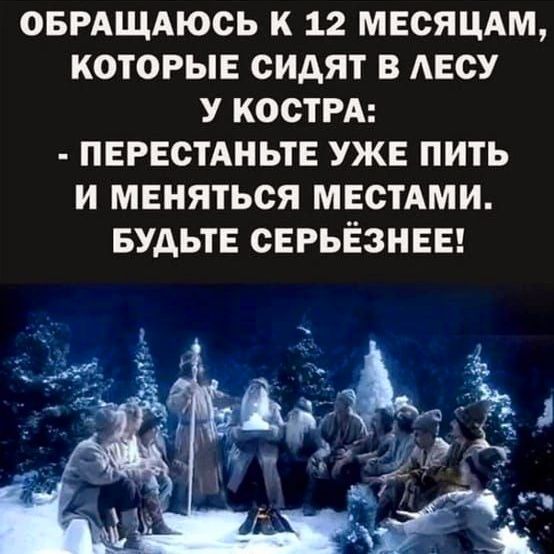 ОБРАЩАЮСЬ К 12 МЕСЯЦАМ, КОТОРЫЕ СИДЯТ В ЛЕСУ У КОСТРА:
- ПЕРЕСТАНЬТЕ УЖЕ ПИТЬ И МЕНЯТЬСЯ МЕСТАМИ. БУДЬТЕ СЕРЬЁЗНЕЕ!